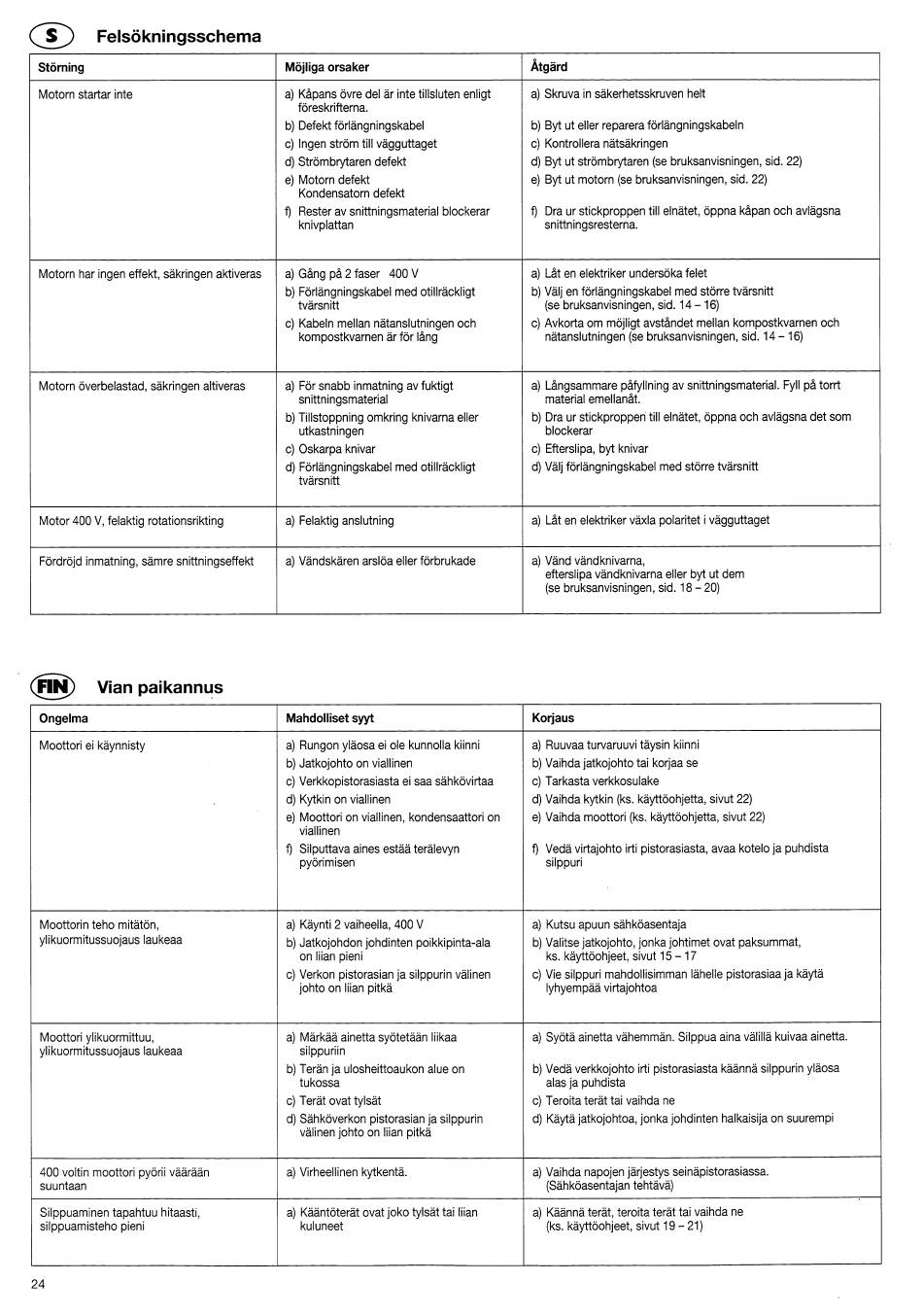 S Felsökningsschema

| Störning | Möjliga orsaker | Åtgärd |
|---|---|---|
| Motorn startar inte | a) Kåpans övre del är inte tillsluten enligt föreskrifterna. b) Defekt förlängningskabel c) Ingen ström till vägguttaget d) Strömbrytaren defekt e) Motorn defekt Kondensatorn defekt f) Rester av snittningsmaterial blockerar knivplattan | a) Skruva in säkerhetsskruven helt b) Byt ut eller reparera förlängningskabeln c) Kontrollera nätsäkringen d) Byt ut strömbrytaren (se bruksanvisningen, sid. 22) e) Byt ut motorn (se bruksanvisningen, sid. 22) f) Dra ur stickproppen till elnätet, öppna kåpan och avlägsna snittningsresterna. |
| Motorn har ingen effekt, säkringen aktiveras | a) Gång på 2 faser 400 V b) Förlängningskabel med otillräckligt tvärsnitt c) Kabeln mellan nätanslutningen och kompostkvarnen är för lång | a) Låt en elektriker undersöka felet b) Välj en förlängningskabel med större tvärsnitt (se bruksanvisningen, sid. 14 – 16) c) Avkorta om möjligt avståndet mellan kompostkvarnen och nätanslutningen (se bruksanvisningen, sid. 14 – 16) |
| Motorn överbelastad, säkringen altiveras | a) För snabb inmatning av fuktigt snittningsmaterial b) Tillstoppning omkring knivarna eller utkastningen c) Oskarpa knivar d) Förlängningskabel med otillräckligt tvärsnitt | a) Långsammare påfyllning av snittningsmaterial. Fyll på torrt material emellanåt. b) Dra ur stickproppen till elnätet, öppna och avlägsna det som blockerar c) Efterslipa, byt knivar d) Välj förlängningskabel med större tvärsnitt |
| Motor 400 V, felaktig rotationsrikting | a) Felaktig anslutning | a) Låt en elektriker växla polaritet i vägguttaget |
| Fördröjd inmatning, sämre snittningseffekt | a) Vändskären arslöa eller förbrukade | a) Vänd vändknivarna, efterslipa vändknivarna eller byt ut dem (se bruksanvisningen, sid. 18 – 20) |

FIN Vian paikannus

| Ongelma | Mahdolliset syyt | Korjaus |
|---|---|---|
| Moottori ei käynnisty | a) Rungon yläosa ei ole kunnolla kiinni b) Jatkojohto on viallinen c) Verkkopistorasiasta ei saa sähkövirtaa d) Kytkin on viallinen e) Moottori on viallinen, kondensaattori on viallinen f) Silputtava aines estää terälevyn pyörimisen | a) Ruuvaa turvaruuvi täysin kiinni b) Vaihda jatkojohto tai korjaa se c) Tarkasta verkkosulake d) Vaihda kytkin (ks. käyttöohjetta, sivut 22) e) Vaihda moottori (ks. käyttöohjetta, sivut 22) f) Vedä virtajohto irti pistorasiasta, avaa kotelo ja puhdista silppuri |
| Moottorin teho mitätön, ylikuormitussuojaus laukeaa | a) Käynti 2 vaiheella, 400 V b) Jatkojohdon johdinten poikkipinta-ala on liian pieni c) Verkon pistorasian ja silppurin välinen johto on liian pitkä | a) Kutsu apuun sähköasentaja b) Valitse jatkojohto, jonka johtimet ovat paksummat, ks. käyttöohjeet, sivut 15 – 17 c) Vie silppuri mahdollisimman lähelle pistorasiaa ja käytä lyhyempää virtajohtoa |
| Moottori ylikuormittuu, ylikuormitussuojaus laukeaa | a) Märkää ainetta syötetään liikaa silppuriin b) Terän ja ulosheittoaukon alue on tukossa c) Terät ovat tylsät d) Sähköverkon pistorasian ja silppurin välinen johto on liian pitkä | a) Syötä ainetta vähemmän. Silppua aina välillä kuivaa ainetta. b) Vedä verkkojohto irti pistorasiasta käännä silppurin yläosa alas ja puhdista c) Teroita terät tai vaihda ne d) Käytä jatkojohtoa, jonka johdinten halkaisija on suurempi |
| 400 voltin moottori pyörii väärään suuntaan | a) Virheellinen kytkentä. | a) Vaihda napojen järjestys seinäpistorasiassa. (Sähköasentajan tehtävä) |
| Silppuaminen tapahtuu hitaasti, silppuamisteho pieni | a) Kääntöterät ovat joko tylsät tai liian kuluneet | a) Käännä terät, teroita terät tai vaihda ne (ks. käyttöohjeet, sivut 19 – 21) |

24